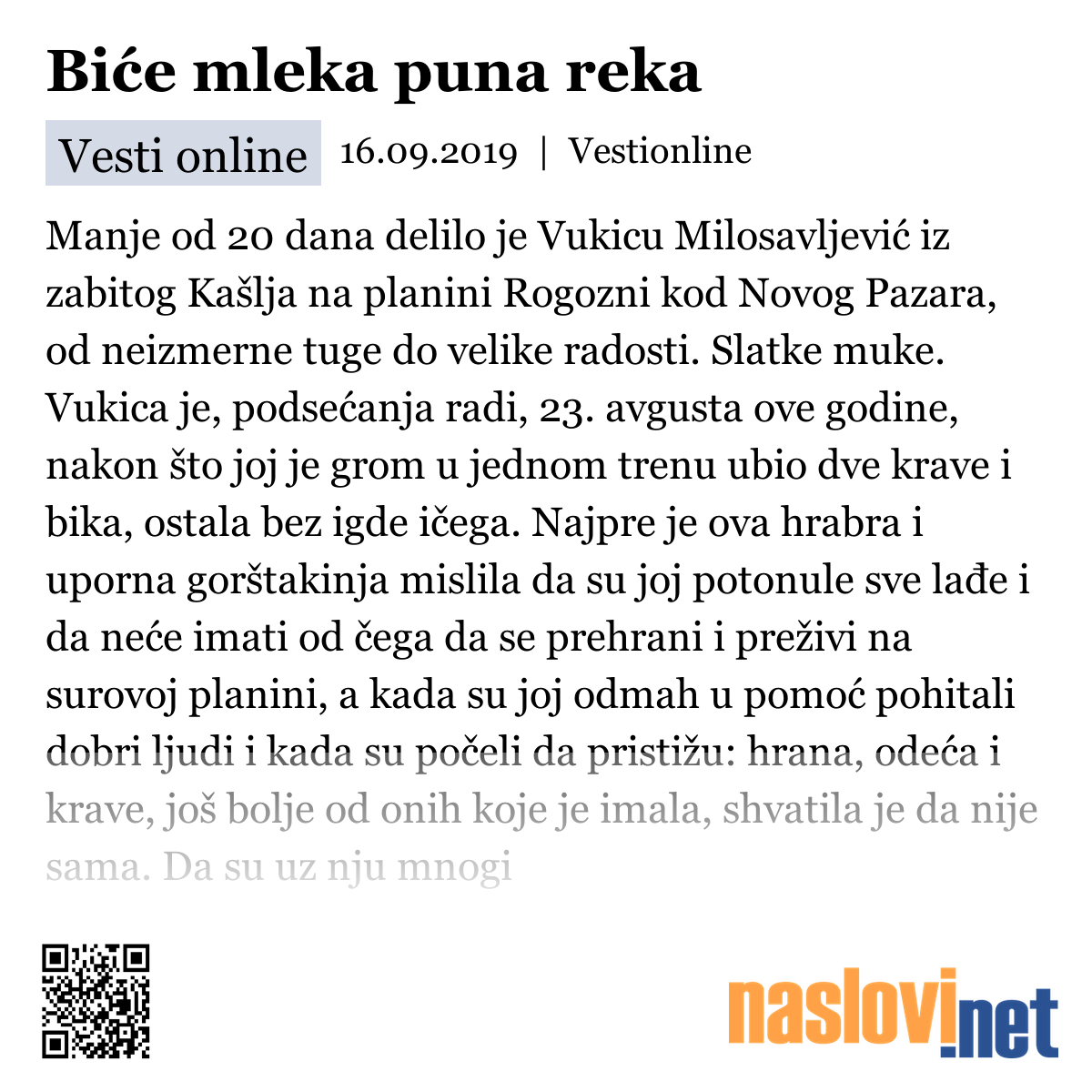 Biće mleka puna reka

Vesti online 16.09.2019 | Vestionline

Manje od 20 dana delilo je Vukicu Milosavljević iz zabitog Kašlja na planini Rogozni kod Novog Pazara, od neizmerne tuge do velike radosti. Slatke muke. Vukica je, podsećanja radi, 23. avgusta ove godine, nakon što joj je grom u jednom trenu ubio dve krave i bika, ostala bez igde ičega. Najpre je ova hrabra i uporna gorštakinja mislila da su joj potonule sve lađe i da neće imati od čega da se prehrani i preživi na surovoj planini, a kada su joj odmah u pomoć pohitali dobri ljudi i kada su počeli da pristižu: hrana, odeća i krave, još bolje od onih koje je imala, shvatila je da nije sama. Da su uz nju mnogi

naslovi.net